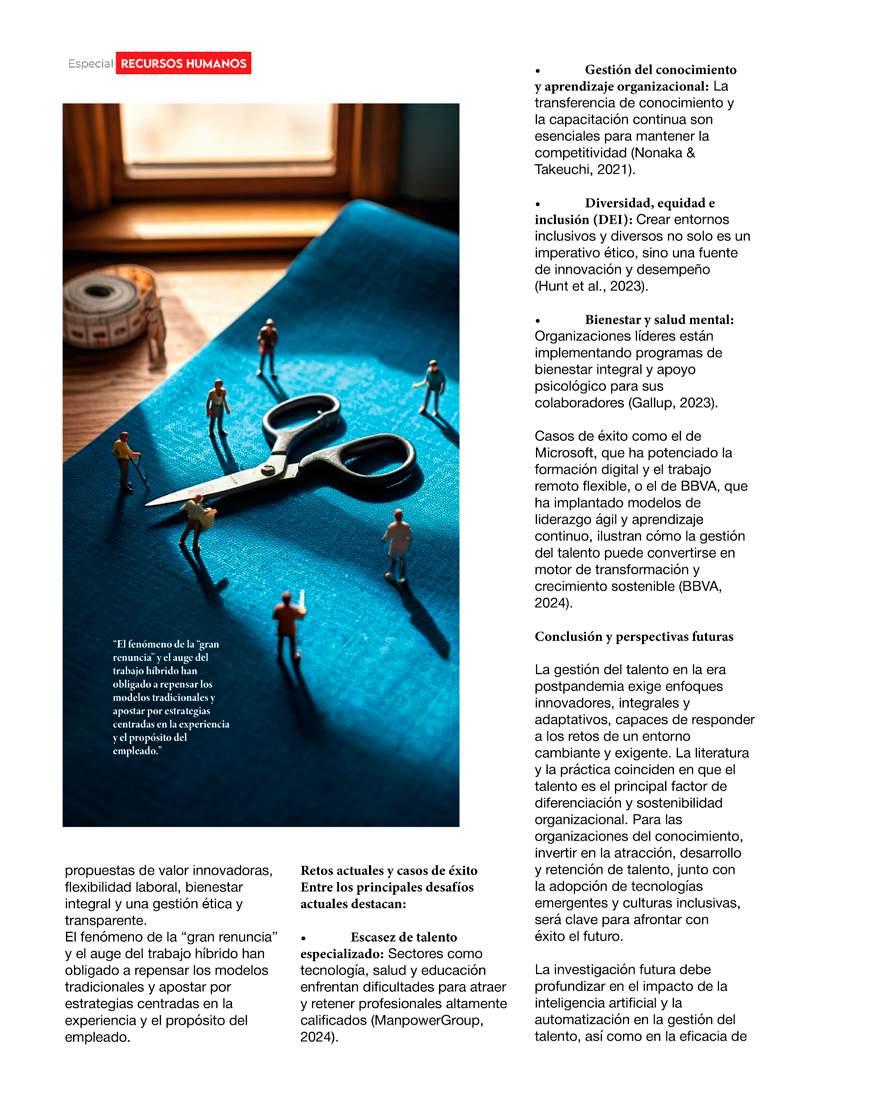 Especial RECURSOS HUMANOS

"El fenómeno de la "gran renuncia" y el auge del trabajo híbrido han obligado a repensar los modelos tradicionales y apostar por estrategias centradas en la experiencia y el propósito del empleado."

propuestas de valor innovadoras, flexibilidad laboral, bienestar integral y una gestión ética y transparente.
El fenómeno de la "gran renuncia" y el auge del trabajo híbrido han obligado a repensar los modelos tradicionales y apostar por estrategias centradas en la experiencia y el propósito del empleado.

Retos actuales y casos de éxito
Entre los principales desafíos actuales destacan:

• Escasez de talento especializado: Sectores como tecnología, salud y educación enfrentan dificultades para atraer y retener profesionales altamente calificados (ManpowerGroup, 2024).

• Gestión del conocimiento y aprendizaje organizacional: La transferencia de conocimiento y la capacitación continua son esenciales para mantener la competitividad (Nonaka & Takeuchi, 2021).

• Diversidad, equidad e inclusión (DEI): Crear entornos inclusivos y diversos no solo es un imperativo ético, sino una fuente de innovación y desempeño (Hunt et al., 2023).

• Bienestar y salud mental: Organizaciones líderes están implementando programas de bienestar integral y apoyo psicológico para sus colaboradores (Gallup, 2023).

Casos de éxito como el de Microsoft, que ha potenciado la formación digital y el trabajo remoto flexible, o el de BBVA, que ha implantado modelos de liderazgo ágil y aprendizaje continuo, ilustran cómo la gestión del talento puede convertirse en motor de transformación y crecimiento sostenible (BBVA, 2024).

Conclusión y perspectivas futuras

La gestión del talento en la era postpandemia exige enfoques innovadores, integrales y adaptativos, capaces de responder a los retos de un entorno cambiante y exigente. La literatura y la práctica coinciden en que el talento es el principal factor de diferenciación y sostenibilidad organizacional. Para las organizaciones del conocimiento, invertir en la atracción, desarrollo y retención de talento, junto con la adopción de tecnologías emergentes y culturas inclusivas, será clave para afrontar con éxito el futuro.

La investigación futura debe profundizar en el impacto de la inteligencia artificial y la automatización en la gestión del talento, así como en la eficacia de